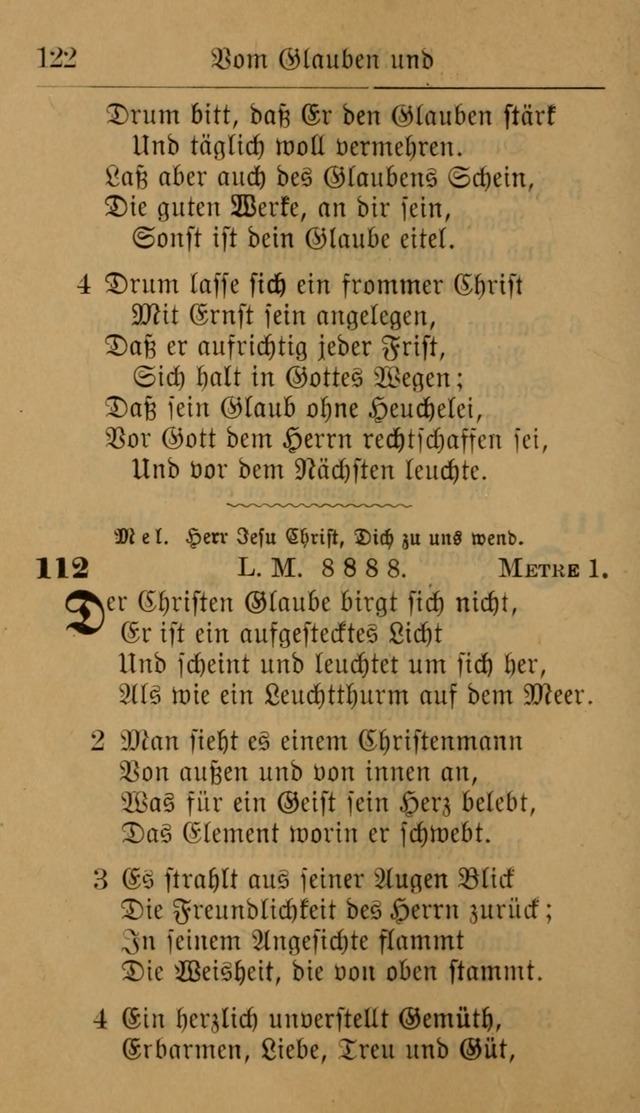 122 Vom Glauben und

Drum bitt, daß Er den Glauben stärk
Und täglich woll vermehren.
Laß aber auch des Glaubens Schein,
Die guten Werke, an dir sein,
Sonst ist dein Glaube eitel.

4 Drum lasse sich ein frommer Christ
Mit Ernst sein angelegen,
Daß er aufrichtig jeder Frist,
Sich halt in Gottes Wegen;
Daß sein Glaub ohne Heuchelei,
Vor Gott dem Herrn rechtschaffen sei,
Und vor dem Nächsten leuchte.

Mel. Herr Jesu Christ, Dich zu uns wend.

112 L. M. 8 8 8 8. Metre 1.

Der Christen Glaube birgt sich nicht,
Er ist ein aufgestecktes Licht
Und scheint und leuchtet um sich her,
Als wie ein Leuchtthurm auf dem Meer.

2 Man sieht es einem Christenmann
Von außen und von innen an,
Was für ein Geist sein Herz belebt,
Das Element worin er schwebt.

3 Es strahlt aus seiner Augen Blick
Die Freundlichkeit des Herrn zurück;
In seinem Angesichte flammt
Die Weisheit, die von oben stammt.

4 Ein herzlich unverstellt Gemüth,
Erbarmen, Liebe, Treu und Güt,